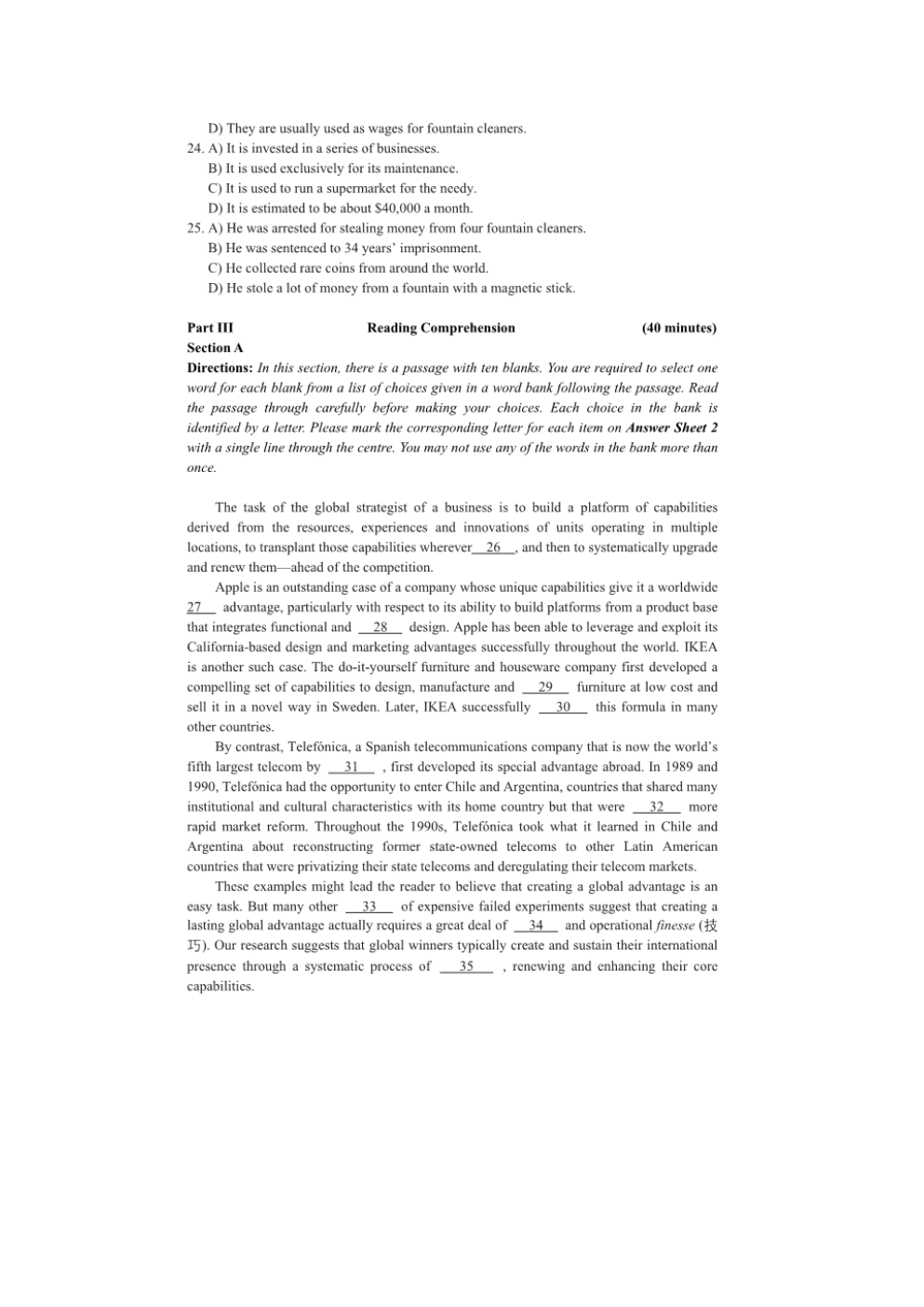 D) They are usually used as wages for fountain cleaners.
24. A) It is invested in a series of businesses.
B) It is used exclusively for its maintenance.
C) It is used to run a supermarket for the needy.
D) It is estimated to be about $40,000 a month.
25. A) He was arrested for stealing money from four fountain cleaners.
B) He was sentenced to 34 years' imprisonment.
C) He collected rare coins from around the world.
D) He stole a lot of money from a fountain with a magnetic stick.

Part III Reading Comprehension (40 minutes)
Section A
Directions: In this section, there is a passage with ten blanks. You are required to select one word for each blank from a list of choices given in a word bank following the passage. Read the passage through carefully before making your choices. Each choice in the bank is identified by a letter. Please mark the corresponding letter for each item on Answer Sheet 2 with a single line through the centre. You may not use any of the words in the bank more than once.

The task of the global strategist of a business is to build a platform of capabilities derived from the resources, experiences and innovations of units operating in multiple locations, to transplant those capabilities wherever 26 , and then to systematically upgrade and renew them—ahead of the competition.

Apple is an outstanding case of a company whose unique capabilities give it a worldwide 27 advantage, particularly with respect to its ability to build platforms from a product base that integrates functional and 28 design. Apple has been able to leverage and exploit its California-based design and marketing advantages successfully throughout the world. IKEA is another such case. The do-it-yourself furniture and houseware company first developed a compelling set of capabilities to design, manufacture and 29 furniture at low cost and sell it in a novel way in Sweden. Later, IKEA successfully 30 this formula in many other countries.

By contrast, Telefónica, a Spanish telecommunications company that is now the world's fifth largest telecom by 31 , first developed its special advantage abroad. In 1989 and 1990, Telefónica had the opportunity to enter Chile and Argentina, countries that shared many institutional and cultural characteristics with its home country but that were 32 more rapid market reform. Throughout the 1990s, Telefónica took what it learned in Chile and Argentina about reconstructing former state-owned telecoms to other Latin American countries that were privatizing their state telecoms and deregulating their telecom markets.

These examples might lead the reader to believe that creating a global advantage is an easy task. But many other 33 of expensive failed experiments suggest that creating a lasting global advantage actually requires a great deal of 34 and operational finesse (技巧). Our research suggests that global winners typically create and sustain their international presence through a systematic process of 35 , renewing and enhancing their core capabilities.